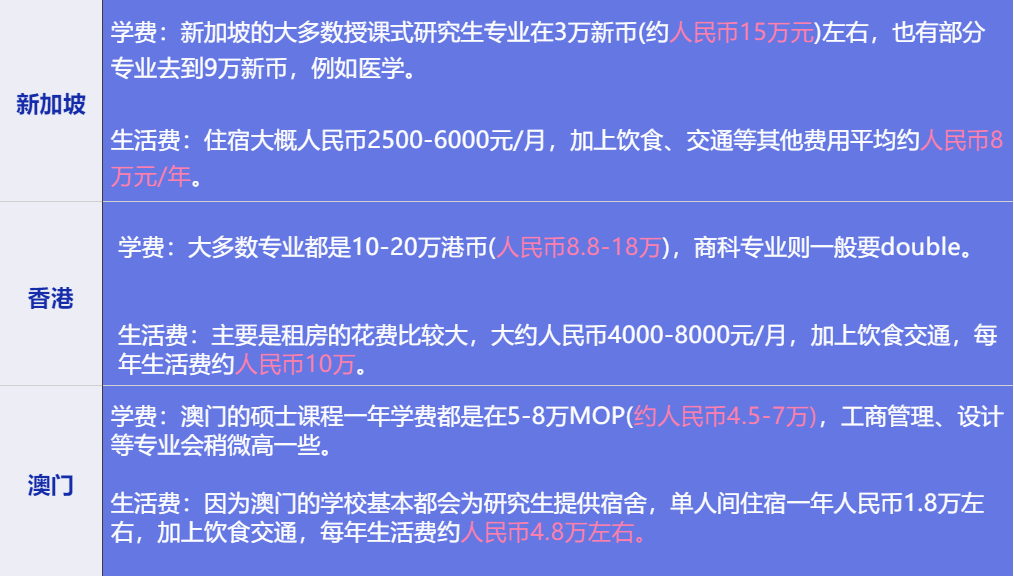 | 新加坡 | 学费：新加坡的大多数授课式研究生专业在3万新币(约人民币15万元)左右，也有部分专业去到9万新币，例如医学。<br><br>生活费：住宿大概人民币2500-6000元/月，加上饮食、交通等其他费用平均约人民币8万元/年。 |
|---|---|
| 香港 | 学费：大多数专业都是10-20万港币(人民币8.8-18万)，商科专业则一般要double。<br><br>生活费：主要是租房的花费比较大，大约人民币4000-8000元/月，加上饮食交通，每年生活费约人民币10万。 |
| 澳门 | 学费：澳门的硕士课程一年学费都是在5-8万MOP(约人民币4.5-7万)，工商管理、设计等专业会稍微高一些。<br><br>生活费：因为澳门的学校基本都会为研究生提供宿舍，单人间住宿一年人民币1.8万左右，加上饮食交通，每年生活费约人民币4.8万左右。 |